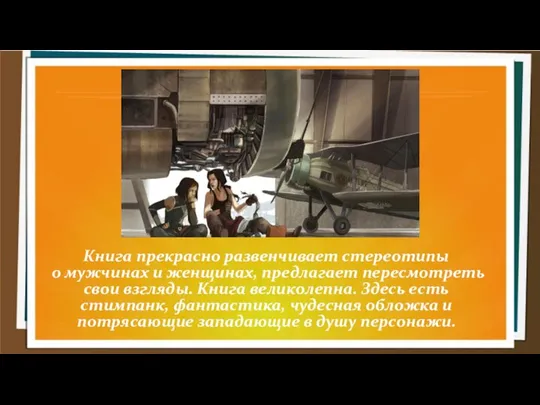 Книга прекрасно развенчивает стереотипы о мужчинах и женщинах, предлагает пересмотреть свои взгляды. Книга великолепна. Здесь есть стимпанк, фантастика, чудесная обложка и потрясающие западающие в душу персонажи.